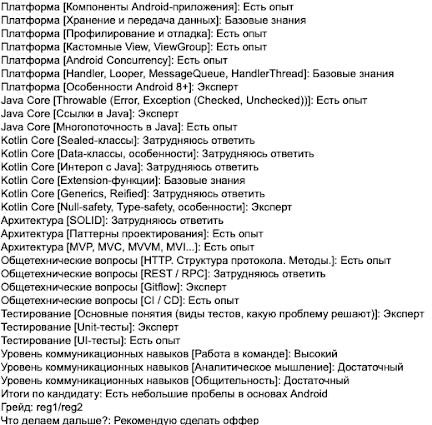 Платформа [Компоненты Android-приложения]: Есть опыт
Платформа [Хранение и передача данных]: Базовые знания
Платформа [Профилирование и отладка]: Есть опыт
Платформа [Кастомные View, ViewGroup]: Есть опыт
Платформа [Android Concurrency]: Есть опыт
Платформа [Handler, Looper, MessageQueue, HandlerThread]: Базовые знания
Платформа [Особенности Android 8+]: Эксперт
Java Core [Throwable (Error, Exception (Checked, Unchecked))]: Есть опыт
Java Core [Ссылки в Java]: Эксперт
Java Core [Многопоточность в Java]: Есть опыт
Kotlin Core [Sealed-классы]: Затрудняюсь ответить
Kotlin Core [Data-классы, особенности]: Затрудняюсь ответить
Kotlin Core [Интероп с Java]: Затрудняюсь ответить
Kotlin Core [Extension-функции]: Базовые знания
Kotlin Core [Generics, Reified]: Затрудняюсь ответить
Kotlin Core [Null-safety, Type-safety, особенности]: Эксперт
Архитектура [SOLID]: Затрудняюсь ответить
Архитектура [Паттерны проектирования]: Есть опыт
Архитектура [MVP, MVC, MVVM, MVI...]: Есть опыт
Общетехнические вопросы [HTTP. Структура протокола. Методы.]: Есть опыт
Общетехнические вопросы [REST / RPC]: Затрудняюсь ответить
Общетехнические вопросы [Gitflow]: Эксперт
Общетехнические вопросы [CI / CD]: Есть опыт
Тестирование [Основные понятия (виды тестов, какую проблему решают)]: Эксперт
Тестирование [Unit-тесты]: Эксперт
Тестирование [UI-тесты]: Есть опыт
Уровень коммуникационных навыков [Работа в команде]: Высокий
Уровень коммуникационных навыков [Аналитическое мышление]: Достаточный
Уровень коммуникационных навыков [Общительность]: Достаточный
Итоги по кандидату: Есть небольшие пробелы в основах Android
Грейд: reg1/reg2
Что делаем дальше?: Рекомендую сделать оффер